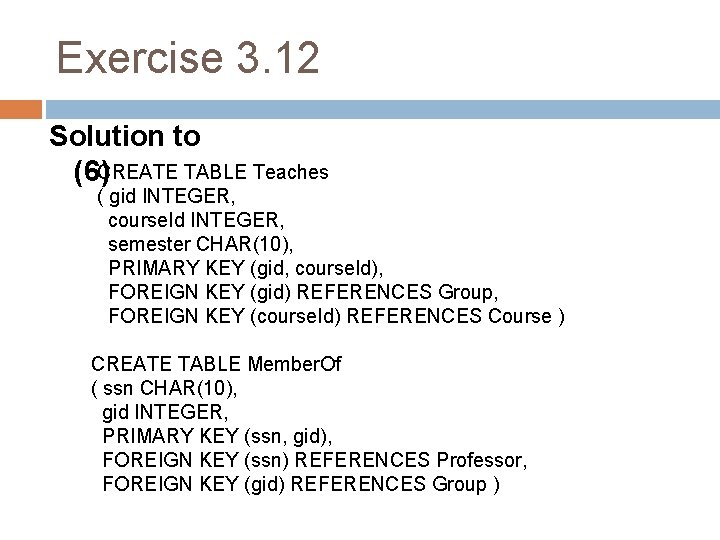 Exercise 3.12

Solution to (6)

CREATE TABLE Teaches
( gid INTEGER,
courseId INTEGER,
semester CHAR(10),
PRIMARY KEY (gid, courseId),
FOREIGN KEY (gid) REFERENCES Group,
FOREIGN KEY (courseId) REFERENCES Course )

CREATE TABLE MemberOf
( ssn CHAR(10),
gid INTEGER,
PRIMARY KEY (ssn, gid),
FOREIGN KEY (ssn) REFERENCES Professor,
FOREIGN KEY (gid) REFERENCES Group )